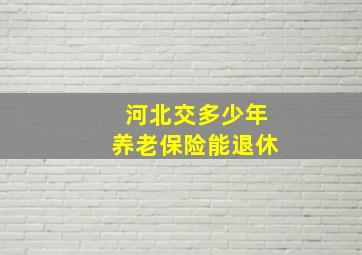 河北交多少年
养老保险能退休